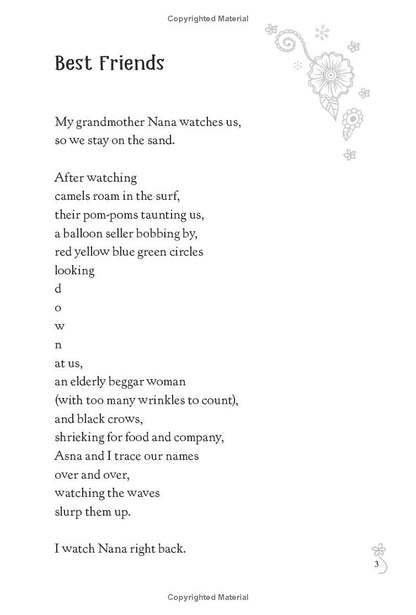 Copyrighted Material

Best Friends

My grandmother Nana watches us,
so we stay on the sand.

After watching
camels roam in the surf,
their pom-poms taunting us,
a balloon seller bobbing by,
red yellow blue green circles
looking
d
o
w
n
at us,
an elderly beggar woman
(with too many wrinkles to count),
and black crows,
shrieking for food and company,
Asna and I trace our names
over and over,
watching the waves
slurp them up.

I watch Nana right back.

3

Copyrighted Material